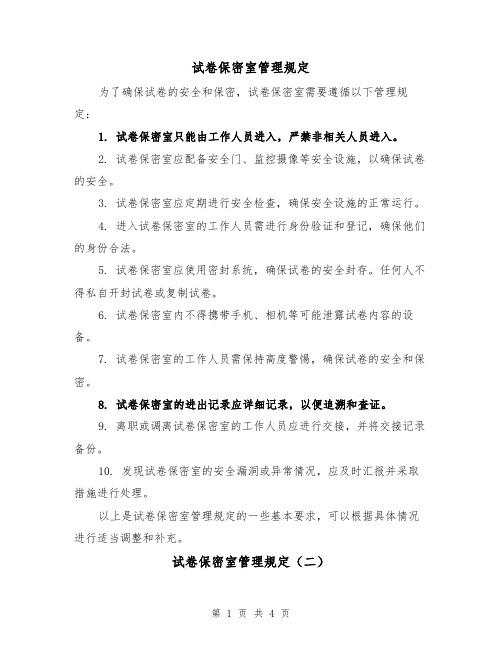 试卷保密室管理规定

为了确保试卷的安全和保密，试卷保密室需要遵循以下管理规定：

1. 试卷保密室只能由工作人员进入，严禁非相关人员进入。

2. 试卷保密室应配备安全门、监控摄像等安全设施，以确保试卷的安全。

3. 试卷保密室应定期进行安全检查，确保安全设施的正常运行。

4. 进入试卷保密室的工作人员需进行身份验证和登记，确保他们的身份合法。

5. 试卷保密室应使用密封系统，确保试卷的安全封存。任何人不得私自开封试卷或复制试卷。

6. 试卷保密室内不得携带手机、相机等可能泄露试卷内容的设备。

7. 试卷保密室的工作人员需保持高度警惕，确保试卷的安全和保密。

8. 试卷保密室的进出记录应详细记录，以便追溯和查证。

9. 离职或调离试卷保密室的工作人员应进行交接，并将交接记录备份。

10. 发现试卷保密室的安全漏洞或异常情况，应及时汇报并采取措施进行处理。

以上是试卷保密室管理规定的一些基本要求，可以根据具体情况进行适当调整和补充。

试卷保密室管理规定（二）

第 1 页 共 4 页